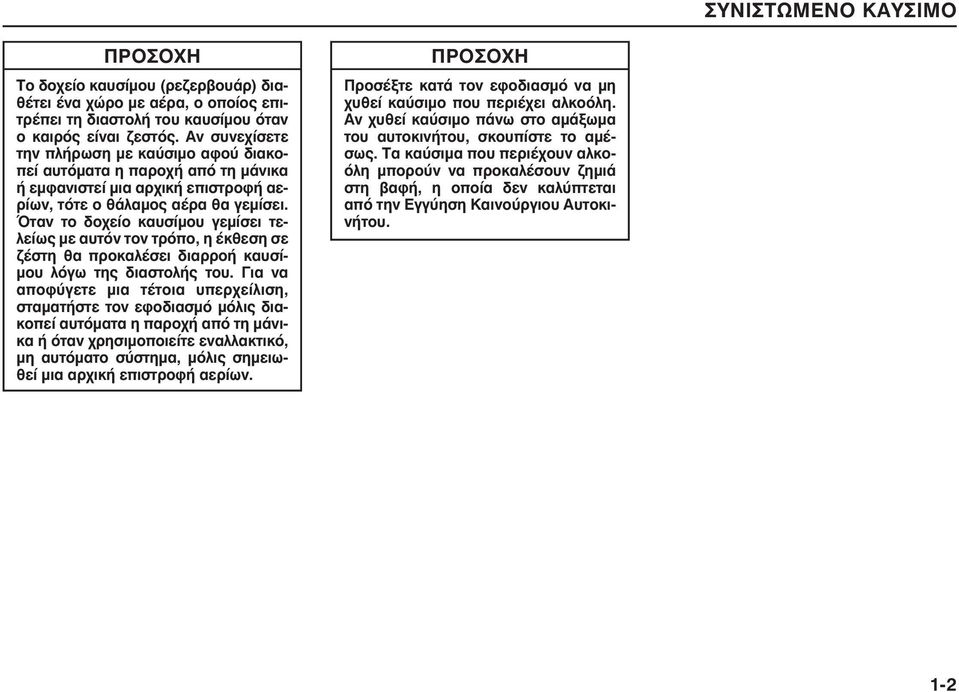 ΣΥΝΙΣΤΩΜΕΝΟ ΚΑΥΣΙΜΟ

ΠΡΟΣΟΧΗ

Το δοχείο καυσίμου (ρεζερβουάρ) διαθέτει ένα χώρο με αέρα, ο οποίος επιτρέπει τη διαστολή του καυσίμου όταν ο καιρός είναι ζεστός. Αν συνεχίσετε την πλήρωση με καύσιμο αφού διακοπεί αυτόματα η παροχή από τη μάνικα ή εμφανιστεί μια αρχική επιστροφή αερίων, τότε ο θάλαμος αέρα θα γεμίσει. Όταν το δοχείο καυσίμου γεμίσει τελείως με αυτόν τον τρόπο, η έκθεση σε ζέστη θα προκαλέσει διαρροή καυσίμου λόγω της διαστολής του. Για να αποφύγετε μια τέτοια υπερχείλιση, σταματήστε τον εφοδιασμό μόλις διακοπεί αυτόματα η παροχή από τη μάνικα ή όταν χρησιμοποιείτε εναλλακτικό, μη αυτόματο σύστημα, μόλις σημειωθεί μια αρχική επιστροφή αερίων.

ΠΡΟΣΟΧΗ

Προσέξτε κατά τον εφοδιασμό να μη χυθεί καύσιμο που περιέχει αλκοόλη. Αν χυθεί καύσιμο πάνω στο αμάξωμα του αυτοκινήτου, σκουπίστε το αμέσως. Τα καύσιμα που περιέχουν αλκοόλη μπορούν να προκαλέσουν ζημιά στη βαφή, η οποία δεν καλύπτεται από την Εγγύηση Καινούργιου Αυτοκινήτου.

1-2